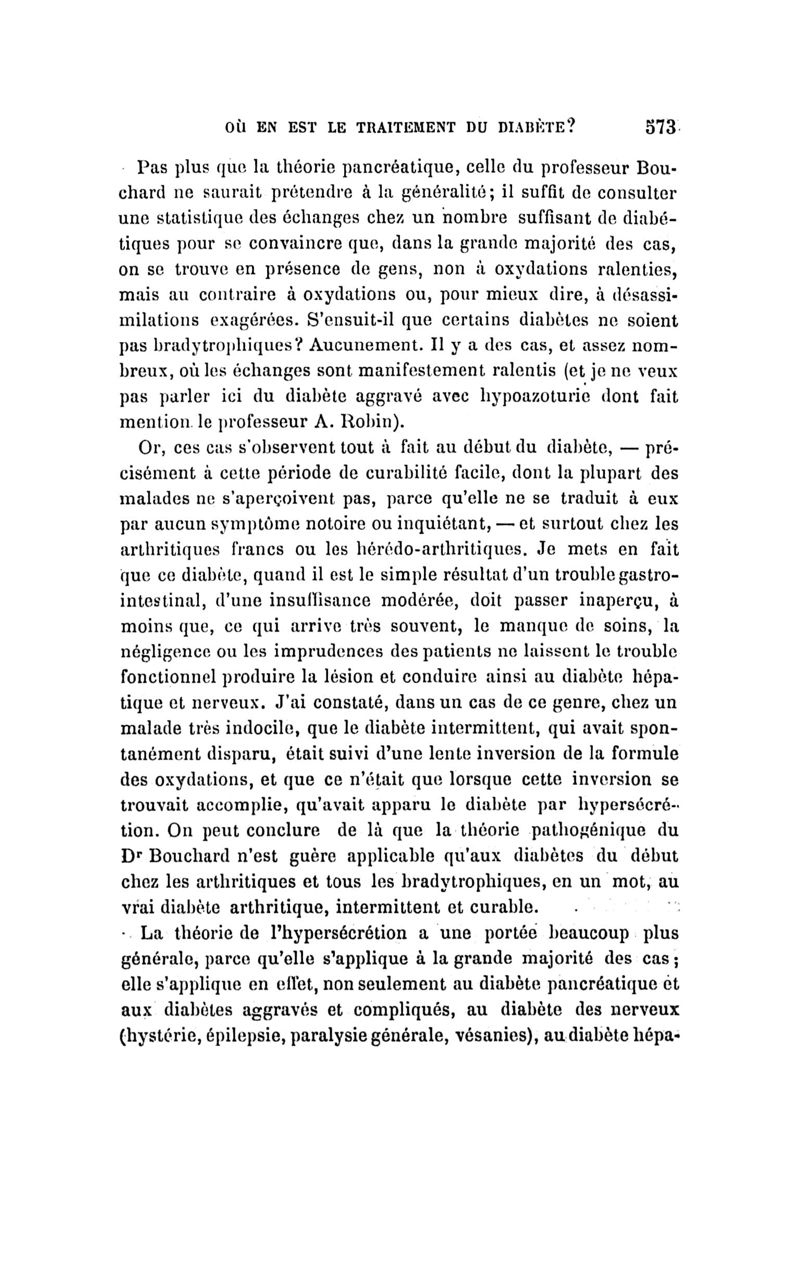 OÙ EN EST LE TRAITEMENT DU DIABÈTE? 573

Pas plus que la théorie pancréatique, celle du professeur Bouchard ne saurait prétendre à la généralité; il suffit de consulter une statistique des échanges chez un nombre suffisant de diabétiques pour se convaincre que, dans la grande majorité des cas, on se trouve en présence de gens, non à oxydations ralenties, mais au contraire à oxydations ou, pour mieux dire, à désassimilations exagérées. S'ensuit-il que certains diabètes ne soient pas bradytrophiques? Aucunement. Il y a des cas, et assez nombreux, où les échanges sont manifestement ralentis (et je ne veux pas parler ici du diabète aggravé avec hypoazoturie dont fait mention le professeur A. Robin).

Or, ces cas s'observent tout à fait au début du diabète, — précisément à cette période de curabilité facile, dont la plupart des malades ne s'aperçoivent pas, parce qu'elle ne se traduit à eux par aucun symptôme notoire ou inquiétant, — et surtout chez les arthritiques francs ou les hérédo-arthritiques. Je mets en fait que ce diabète, quand il est le simple résultat d'un trouble gastro-intestinal, d'une insuffisance modérée, doit passer inaperçu, à moins que, ce qui arrive très souvent, le manque de soins, la négligence ou les imprudences des patients ne laissent le trouble fonctionnel produire la lésion et conduire ainsi au diabète hépatique et nerveux. J'ai constaté, dans un cas de ce genre, chez un malade très indocile, que le diabète intermittent, qui avait spontanément disparu, était suivi d'une lente inversion de la formule des oxydations, et que ce n'était que lorsque cette inversion se trouvait accomplie, qu'avait apparu le diabète par hypersécrétion. On peut conclure de là que la théorie pathogénique du Dr Bouchard n'est guère applicable qu'aux diabètes du début chez les arthritiques et tous les bradytrophiques, en un mot, au vrai diabète arthritique, intermittent et curable.

La théorie de l'hypersécrétion a une portée beaucoup plus générale, parce qu'elle s'applique à la grande majorité des cas; elle s'applique en effet, non seulement au diabète pancréatique et aux diabètes aggravés et compliqués, au diabète des nerveux (hystérie, épilepsie, paralysie générale, vésanies), au diabète hépa-